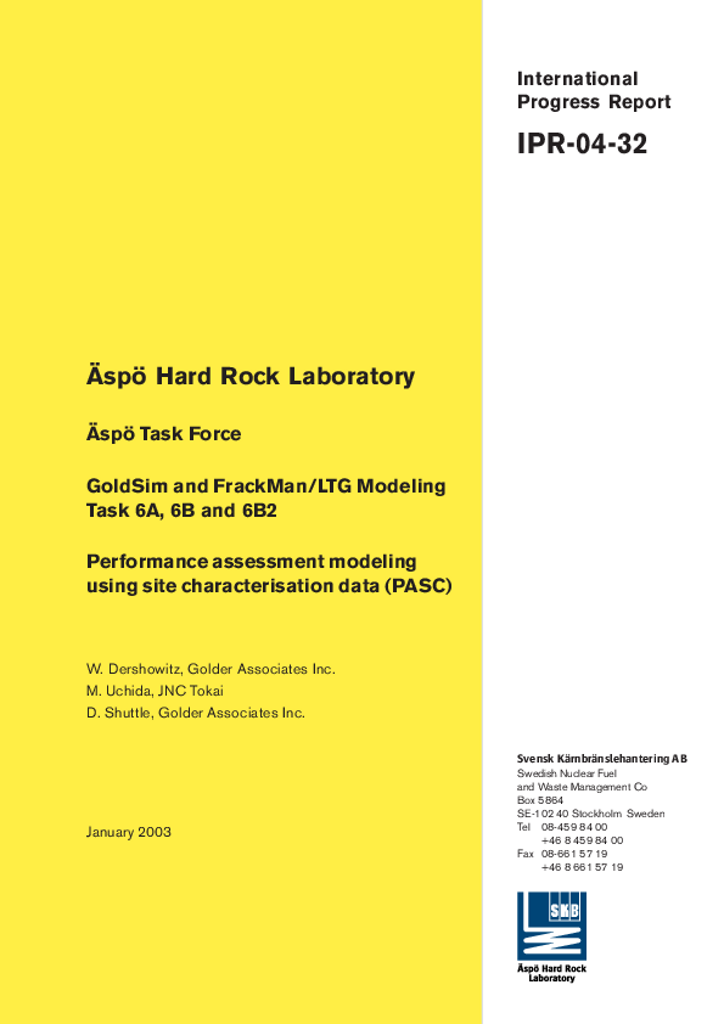 International Progress Report

IPR-04-32

Äspö Hard Rock Laboratory

Äspö Task Force

GoldSim and FrackMan/LTG Modeling Task 6A, 6B and 6B2

Performance assessment modeling using site characterisation data (PASC)

W. Dershowitz, Golder Associates Inc.
M. Uchida, JNC Tokai
D. Shuttle, Golder Associates Inc.

January 2003

Svensk Kärnbränslehantering AB
Swedish Nuclear Fuel and Waste Management Co
Box 5864
SE-102 40 Stockholm Sweden
Tel 08-459 84 00
+46 8 459 84 00
Fax 08-661 57 19
+46 8 661 57 19

SKB

Äspö Hard Rock Laboratory